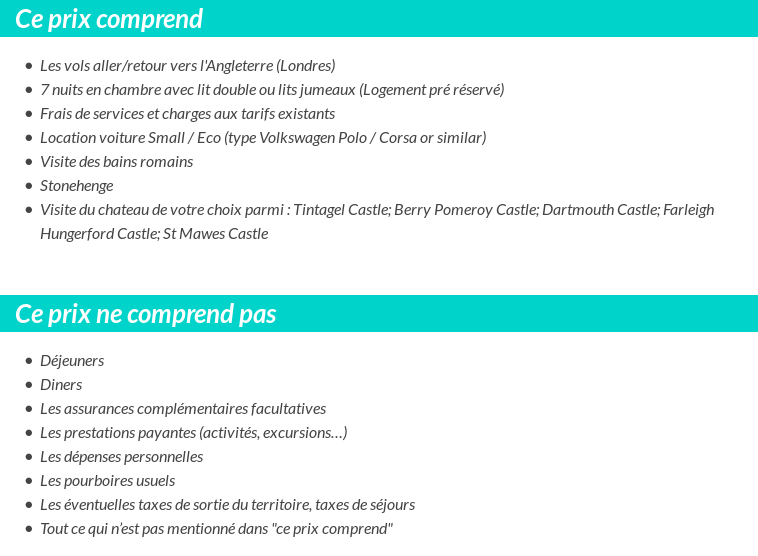 Ce prix comprend

- Les vols aller/retour vers l'Angleterre (Londres)
- 7 nuits en chambre avec lit double ou lits jumeaux (Logement pré réservé)
- Frais de services et charges aux tarifs existants
- Location voiture Small / Eco (type Volkswagen Polo / Corsa or similar)
- Visite des bains romains
- Stonehenge
- Visite du chateau de votre choix parmi : Tintagel Castle; Berry Pomeroy Castle; Dartmouth Castle; Farleigh Hungerford Castle; St Mawes Castle

Ce prix ne comprend pas

- Déjeuners
- Diners
- Les assurances complémentaires facultatives
- Les prestations payantes (activités, excursions…)
- Les dépenses personnelles
- Les pourboires usuels
- Les éventuelles taxes de sortie du territoire, taxes de séjours
- Tout ce qui n'est pas mentionné dans "ce prix comprend"